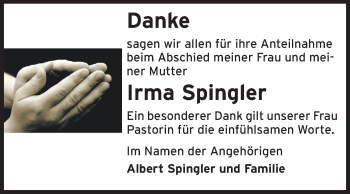 Danke

sagen wir allen für ihre Anteilnahme beim Abschied meiner Frau und meiner Mutter

Irma Spingler

Ein besonderer Dank gilt unserer Frau Pastorin für die einfühlsamen Worte.

Im Namen der Angehörigen

Albert Spingler und Familie